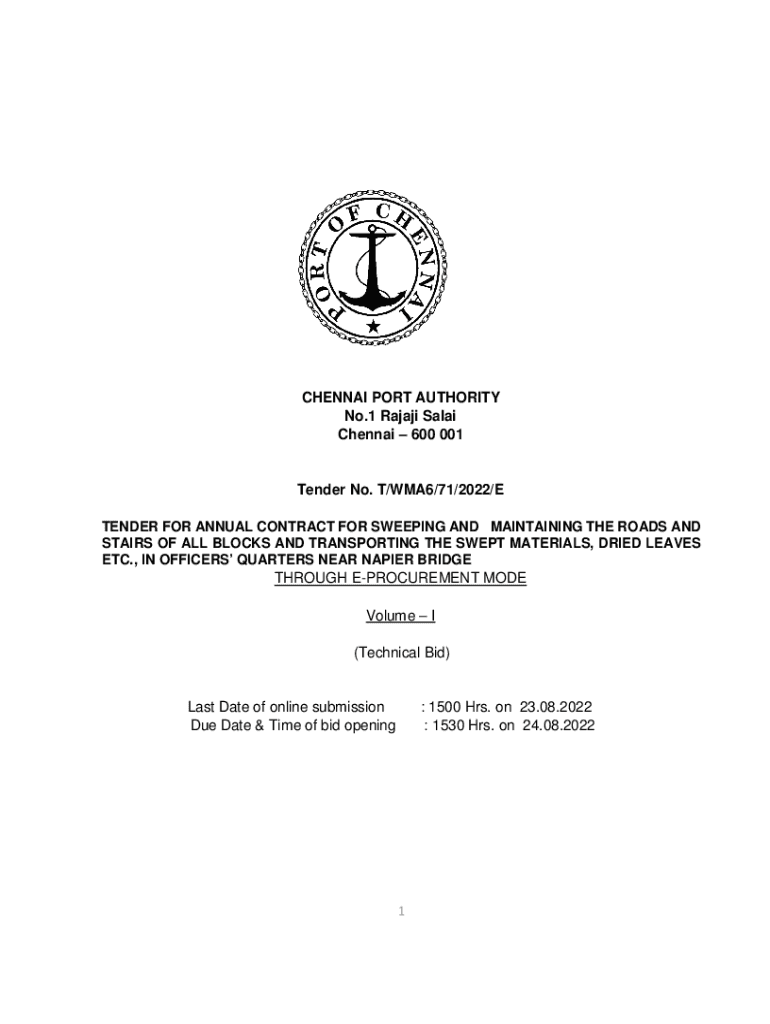 PORT OF CHENNAI

CHENNAI PORT AUTHORITY
No.1 Rajaji Salai
Chennai – 600 001

Tender No. T/WMA6/71/2022/E

TENDER FOR ANNUAL CONTRACT FOR SWEEPING AND MAINTAINING THE ROADS AND STAIRS OF ALL BLOCKS AND TRANSPORTING THE SWEPT MATERIALS, DRIED LEAVES ETC., IN OFFICERS' QUARTERS NEAR NAPIER BRIDGE

THROUGH E-PROCUREMENT MODE

Volume – I

(Technical Bid)

Last Date of online submission : 1500 Hrs. on 23.08.2022
Due Date & Time of bid opening : 1530 Hrs. on 24.08.2022

1